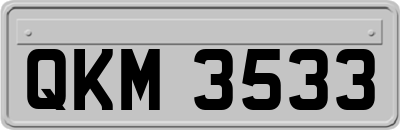 QKM 3533